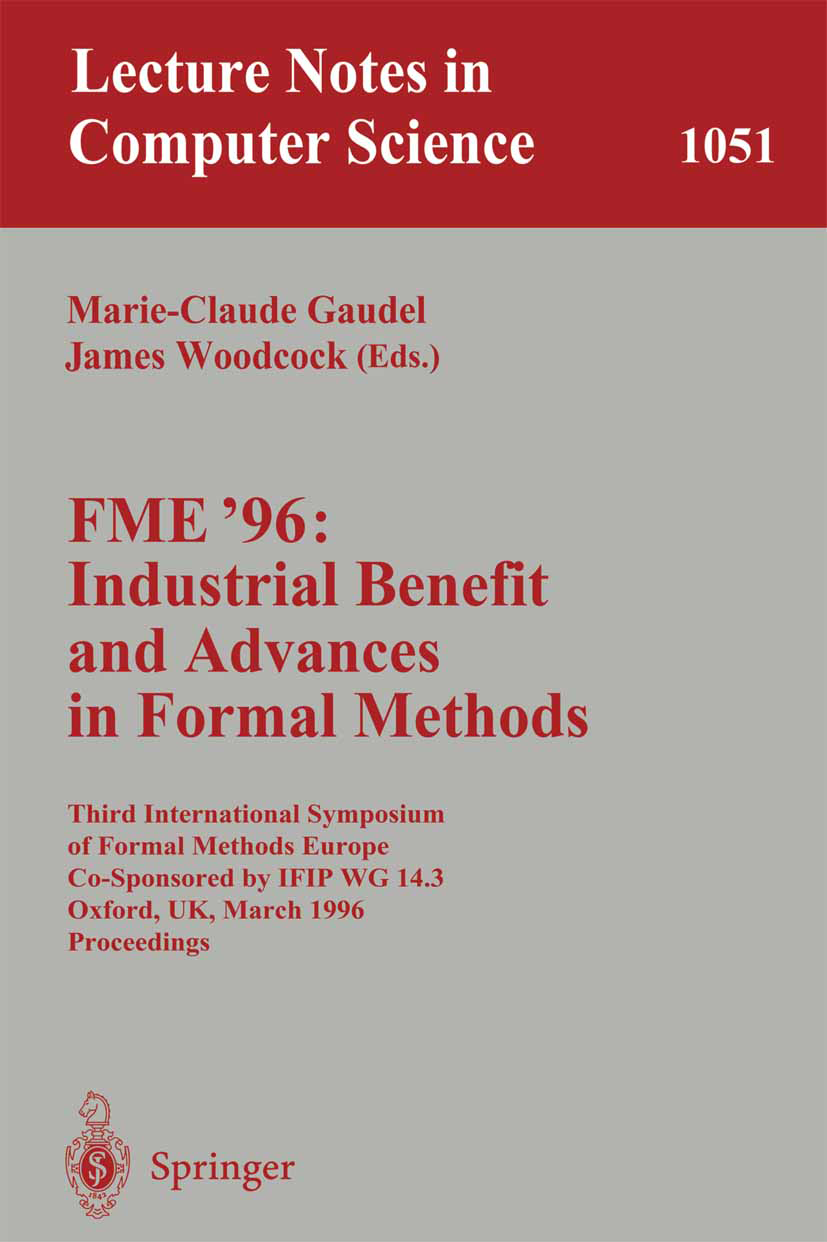 Lecture Notes in Computer Science 1051

Marie-Claude Gaudel
James Woodcock (Eds.)

FME '96:
Industrial Benefit and Advances in Formal Methods

Third International Symposium of Formal Methods Europe
Co-Sponsored by IFIP WG 14.3
Oxford, UK, March 1996
Proceedings

Springer